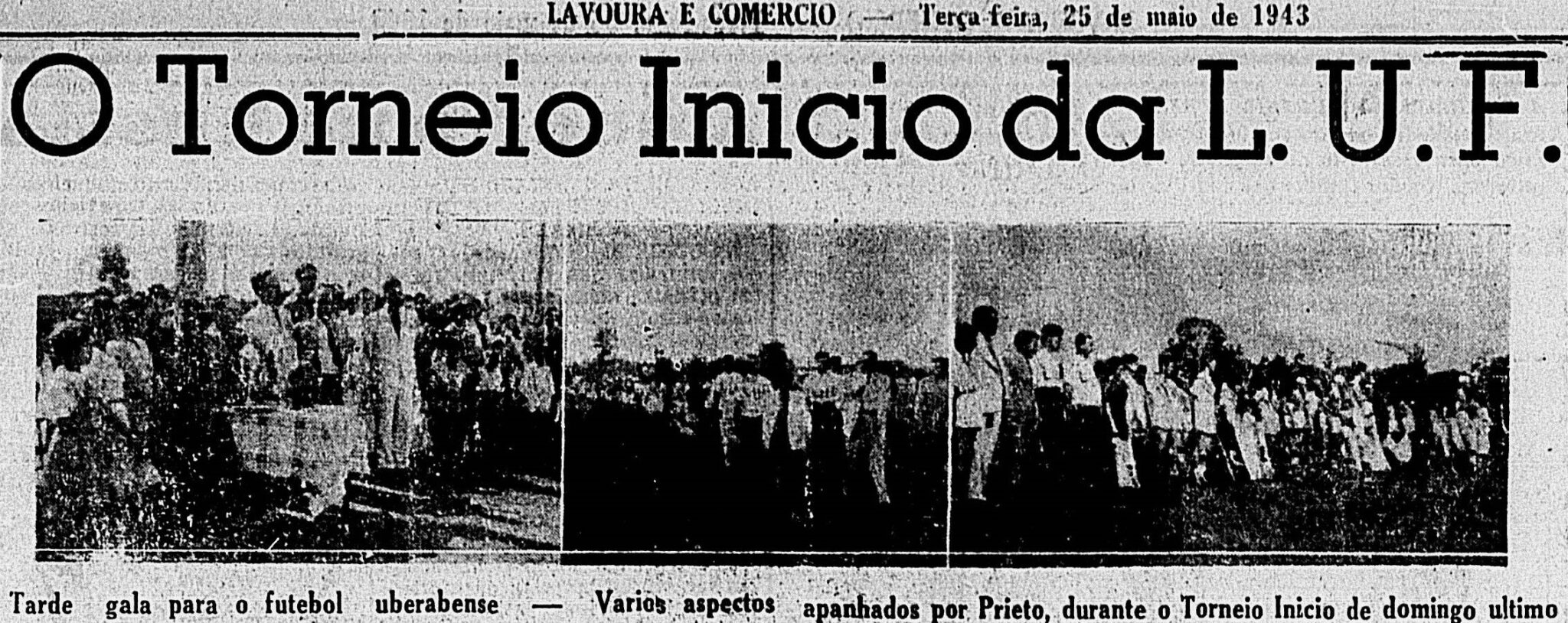 LAVOURA E COMERCIO — Terça feira, 25 de maio de 1943

O Torneio Inicio da L. U. F.

Tarde gala para o futebol uberabense — Varios aspectos apanhados por Prieto, durante o Torneio Inicio de domingo ultimo